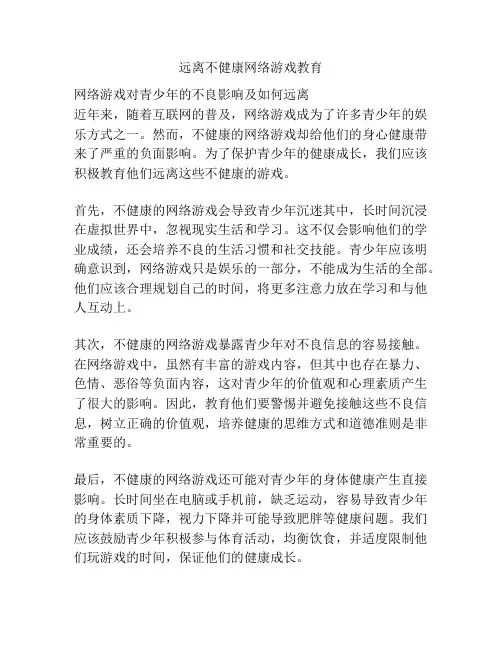 远离不健康网络游戏教育

网络游戏对青少年的不良影响及如何远离
近年来，随着互联网的普及，网络游戏成为了许多青少年的娱乐方式之一。然而，不健康的网络游戏却给他们的身心健康带来了严重的负面影响。为了保护青少年的健康成长，我们应该积极教育他们远离这些不健康的游戏。

首先，不健康的网络游戏会导致青少年沉迷其中，长时间沉浸在虚拟世界中，忽视现实生活和学习。这不仅会影响他们的学业成绩，还会培养不良的生活习惯和社交技能。青少年应该明确意识到，网络游戏只是娱乐的一部分，不能成为生活的全部。他们应该合理规划自己的时间，将更多注意力放在学习和与他人互动上。

其次，不健康的网络游戏暴露青少年对不良信息的容易接触。在网络游戏中，虽然有丰富的游戏内容，但其中也存在暴力、色情、恶俗等负面内容，这对青少年的价值观和心理素质产生了很大的影响。因此，教育他们要警惕并避免接触这些不良信息，树立正确的价值观，培养健康的思维方式和道德准则是非常重要的。

最后，不健康的网络游戏还可能对青少年的身体健康产生直接影响。长时间坐在电脑或手机前，缺乏运动，容易导致青少年的身体素质下降，视力下降并可能导致肥胖等健康问题。我们应该鼓励青少年积极参与体育活动，均衡饮食，并适度限制他们玩游戏的时间，保证他们的健康成长。